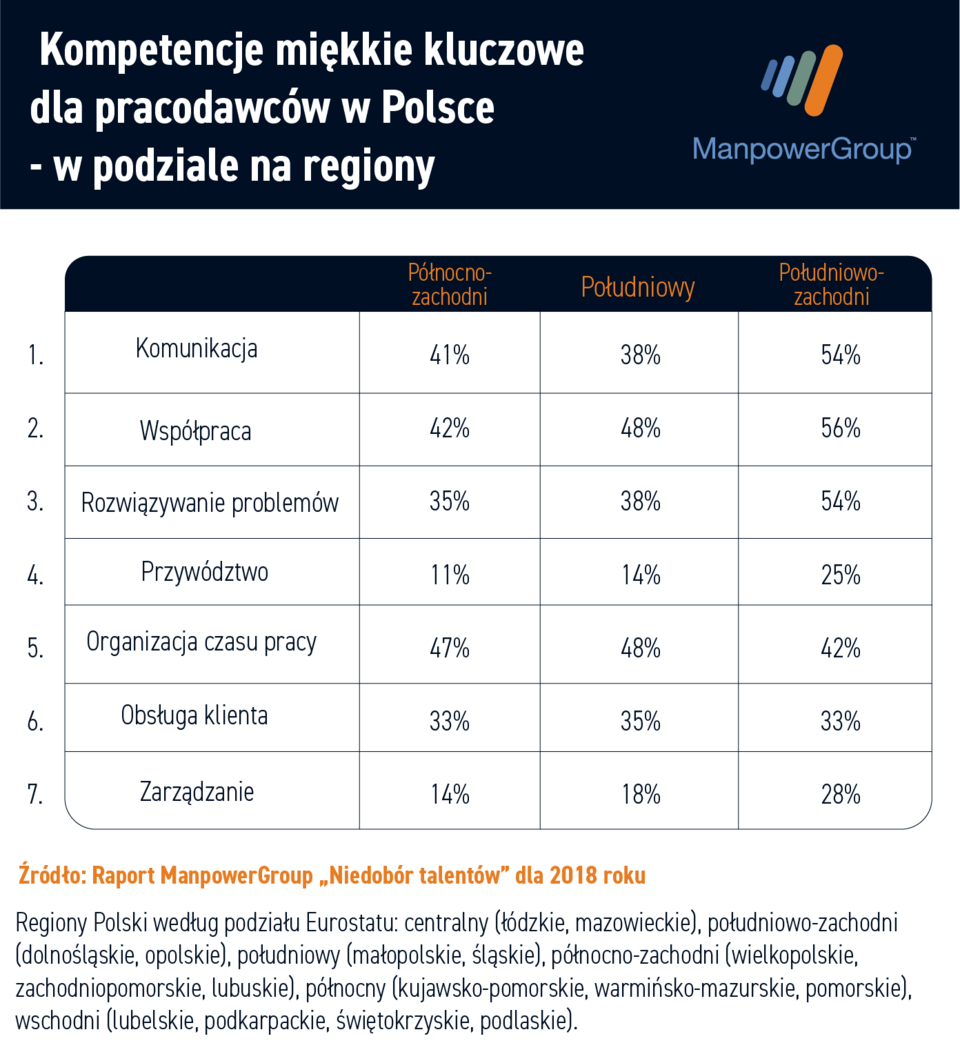 Kompetencje miękkie kluczowe dla pracodawców w Polsce - w podziale na regiony

ManpowerGroup™

| | | Północno-zachodni | Południowy | Południowo-zachodni |
|---|---|---|---|---|
| 1. | Komunikacja | 41% | 38% | 54% |
| 2. | Współpraca | 42% | 48% | 56% |
| 3. | Rozwiązywanie problemów | 35% | 38% | 54% |
| 4. | Przywództwo | 11% | 14% | 25% |
| 5. | Organizacja czasu pracy | 47% | 48% | 42% |
| 6. | Obsługa klienta | 33% | 35% | 33% |
| 7. | Zarządzanie | 14% | 18% | 28% |

Źródło: Raport ManpowerGroup „Niedobór talentów" dla 2018 roku

Regiony Polski według podziału Eurostatu: centralny (łódzkie, mazowieckie), południowo-zachodni (dolnośląskie, opolskie), południowy (małopolskie, śląskie), północno-zachodni (wielkopolskie, zachodniopomorskie, lubuskie), północny (kujawsko-pomorskie, warmińsko-mazurskie, pomorskie), wschodni (lubelskie, podkarpackie, świętokrzyskie, podlaskie).